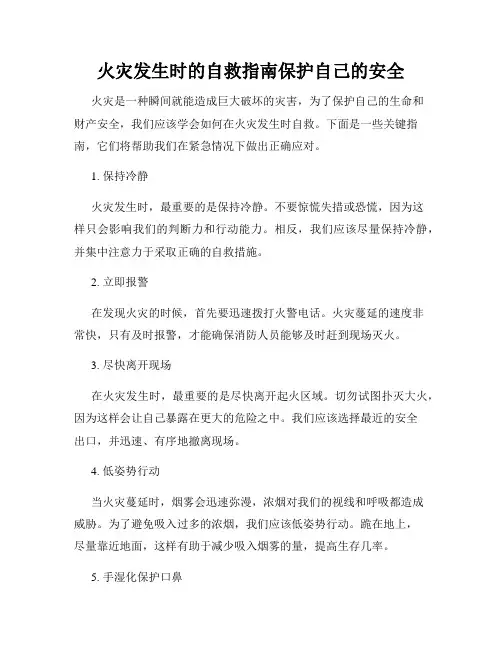 火灾发生时的自救指南保护自己的安全

火灾是一种瞬间就能造成巨大破坏的灾害，为了保护自己的生命和财产安全，我们应该学会如何在火灾发生时自救。下面是一些关键指南，它们将帮助我们在紧急情况下做出正确应对。

1. 保持冷静

火灾发生时，最重要的是保持冷静。不要惊慌失措或恐慌，因为这样只会影响我们的判断力和行动能力。相反，我们应该尽量保持冷静，并集中注意力于采取正确的自救措施。

2. 立即报警

在发现火灾的时候，首先要迅速拨打火警电话。火灾蔓延的速度非常快，只有及时报警，才能确保消防人员能够及时赶到现场灭火。

3. 尽快离开现场

在火灾发生时，最重要的是尽快离开起火区域。切勿试图扑灭大火，因为这样会让自己暴露在更大的危险之中。我们应该选择最近的安全出口，并迅速、有序地撤离现场。

4. 低姿势行动

当火灾蔓延时，烟雾会迅速弥漫，浓烟对我们的视线和呼吸都造成威胁。为了避免吸入过多的浓烟，我们应该低姿势行动。跪在地上，尽量靠近地面，这样有助于减少吸入烟雾的量，提高生存几率。

5. 手湿化保护口鼻